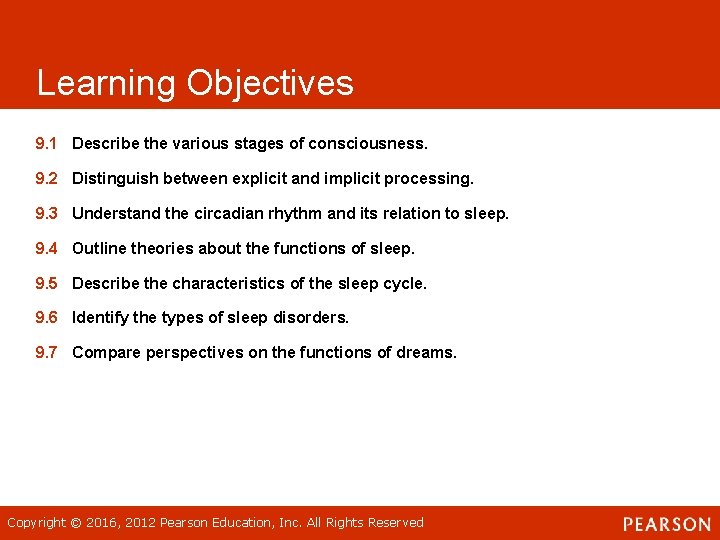 Learning Objectives

9.1 Describe the various stages of consciousness.

9.2 Distinguish between explicit and implicit processing.

9.3 Understand the circadian rhythm and its relation to sleep.

9.4 Outline theories about the functions of sleep.

9.5 Describe the characteristics of the sleep cycle.

9.6 Identify the types of sleep disorders.

9.7 Compare perspectives on the functions of dreams.

Copyright © 2016, 2012 Pearson Education, Inc. All Rights Reserved

PEARSON